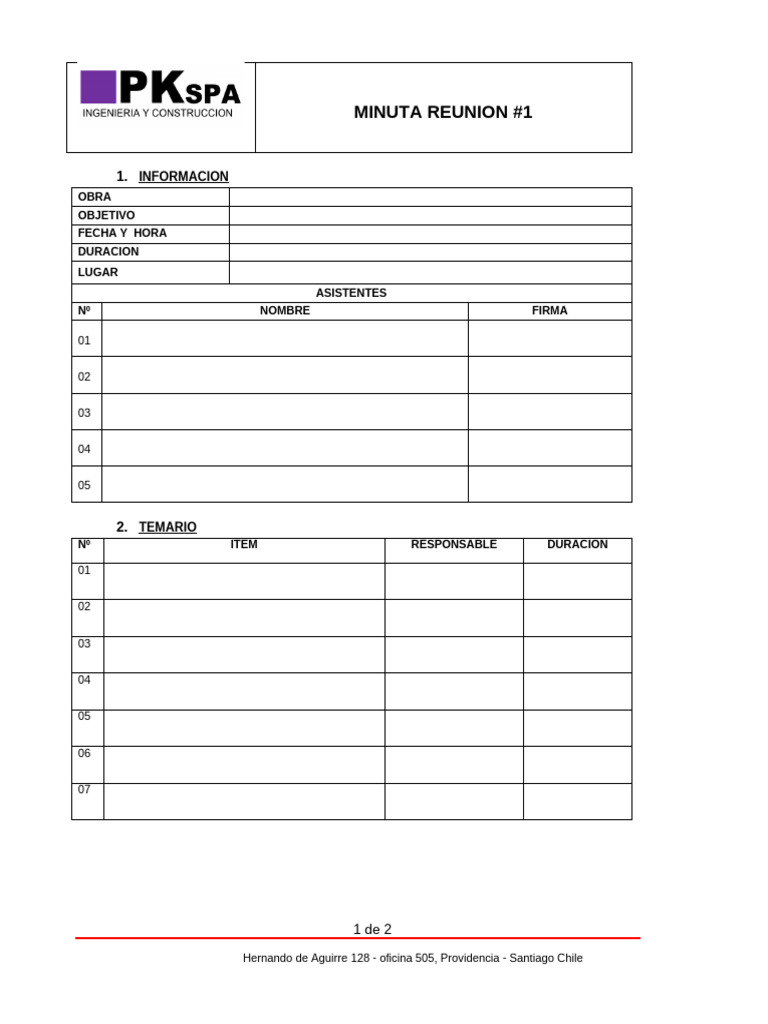 PKSPA
INGENIERIA Y CONSTRUCCION

MINUTA REUNION #1

1. INFORMACION

OBRA
OBJETIVO
FECHA Y HORA
DURACION
LUGAR

ASISTENTES

| Nº | NOMBRE | FIRMA |
|---|---|---|
| 01 | | |
| 02 | | |
| 03 | | |
| 04 | | |
| 05 | | |

2. TEMARIO

| Nº | ITEM | RESPONSABLE | DURACION |
|---|---|---|---|
| 01 | | | |
| 02 | | | |
| 03 | | | |
| 04 | | | |
| 05 | | | |
| 06 | | | |
| 07 | | | |

1 de 2

Hernando de Aguirre 128 - oficina 505, Providencia - Santiago Chile